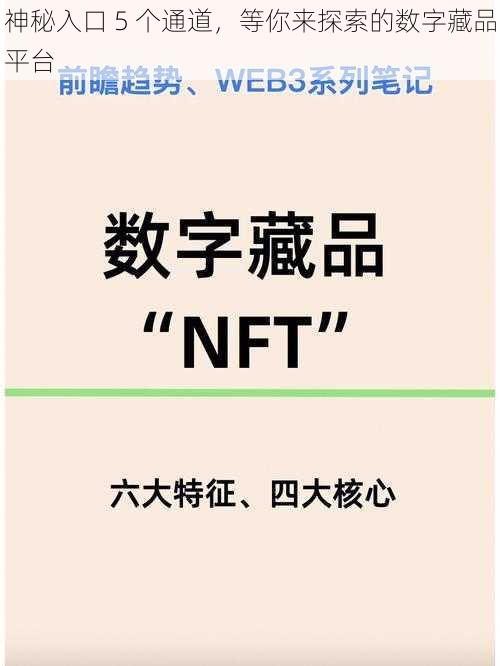 神秘入口 5 个通道，等你来探索的数字藏品平台

前瞻趋势、WEB3系列笔记

数字藏品
“NFT”

六大特征、四大核心